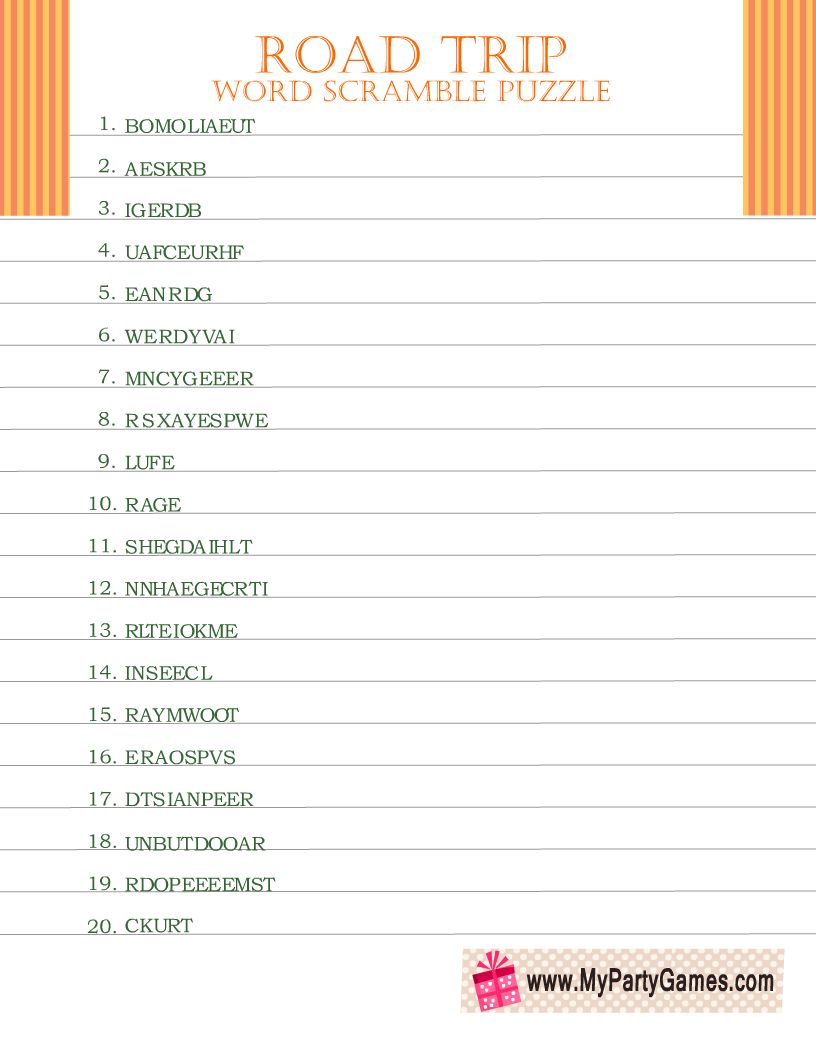 ROAD TRIP
WORD SCRAMBLE PUZZLE

1. BOMOLIAEUT

2. AESKRB

3. IGERDB

4. UAFCEURHF

5. EANRDG

6. WERDYVAI

7. MNCYGEEER

8. RSXAYESPWE

9. LUFE

10. RAGE

11. SHEGDAIHLT

12. NNHAEGECRTI

13. RLTEIOKME

14. INSEECL

15. RAYMWOOT

16. ERAOSPVS

17. DTSIANPEER

18. UNBUTDOOAR

19. RDOPEEEEMST

20. CKURT

www.MyPartyGames.com